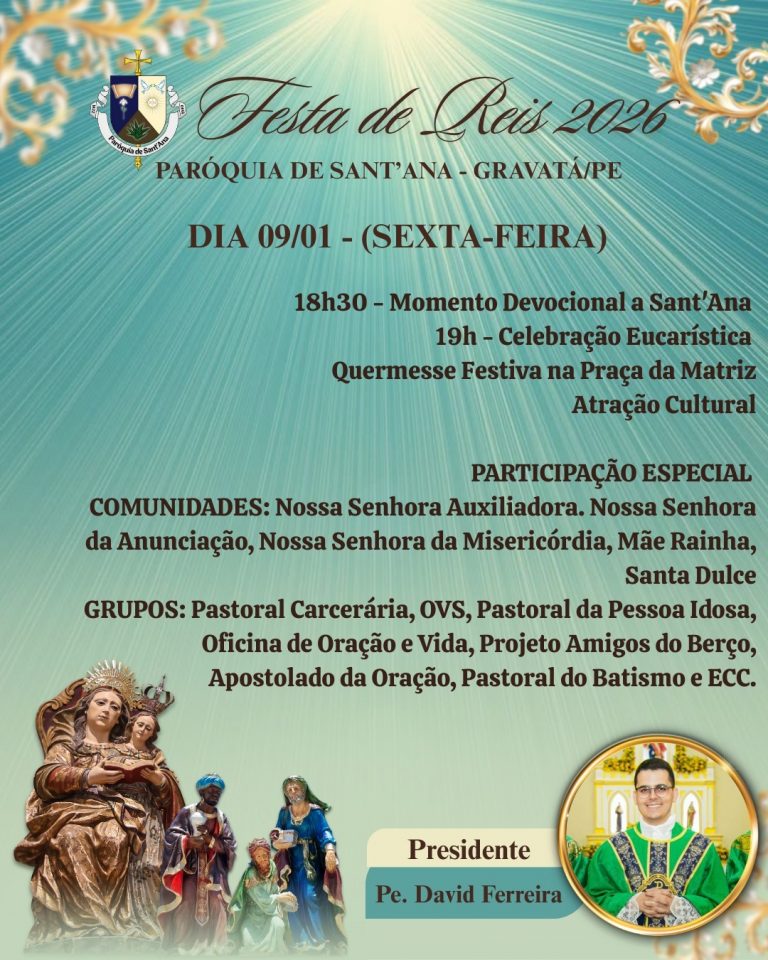 Paróquia de Sant'Ana

Festa de Reis 2026
PARÓQUIA DE SANT'ANA - GRAVATÁ/PE

DIA 09/01 - (SEXTA-FEIRA)

18h30 - Momento Devocional a Sant'Ana
19h - Celebração Eucarística
Quermesse Festiva na Praça da Matriz
Atração Cultural

PARTICIPAÇÃO ESPECIAL
COMUNIDADES: Nossa Senhora Auxiliadora. Nossa Senhora da Anunciação, Nossa Senhora da Misericórdia, Mãe Rainha, Santa Dulce
GRUPOS: Pastoral Carcerária, OVS, Pastoral da Pessoa Idosa, Oficina de Oração e Vida, Projeto Amigos do Berço, Apostolado da Oração, Pastoral do Batismo e ECC.

Presidente
Pe. David Ferreira